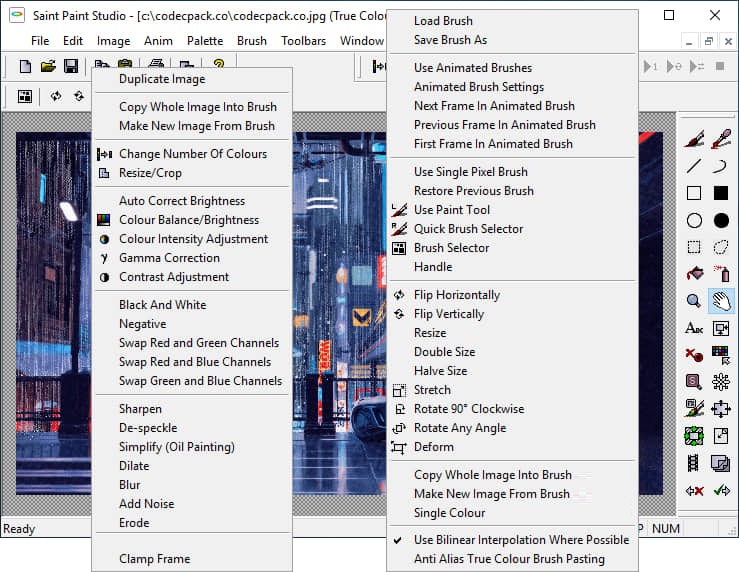 Saint Paint Studio - [c:\codecpack.co\codecpack.co.jpg (True Colou

File Edit Image Anim Palette Brush Toolbars Window

Duplicate Image

Copy Whole Image Into Brush
Make New Image From Brush

Change Number Of Colours
Resize/Crop

Auto Correct Brightness
Colour Balance/Brightness
Colour Intensity Adjustment
Gamma Correction
Contrast Adjustment

Black And White
Negative
Swap Red and Green Channels
Swap Red and Blue Channels
Swap Green and Blue Channels

Sharpen
De-speckle
Simplify (Oil Painting)
Dilate
Blur
Add Noise
Erode

Clamp Frame

Load Brush
Save Brush As

Use Animated Brushes
Animated Brush Settings
Next Frame In Animated Brush
Previous Frame In Animated Brush
First Frame In Animated Brush

Use Single Pixel Brush
Restore Previous Brush
Use Paint Tool
Quick Brush Selector
Brush Selector
Handle

Flip Horizontally
Flip Vertically
Resize
Double Size
Halve Size
Stretch
Rotate 90° Clockwise
Rotate Any Angle
Deform

Copy Whole Image Into Brush
Make New Image From Brush
Single Colour

Use Bilinear Interpolation Where Possible
Anti Alias True Colour Brush Pasting

Ready
P NUM